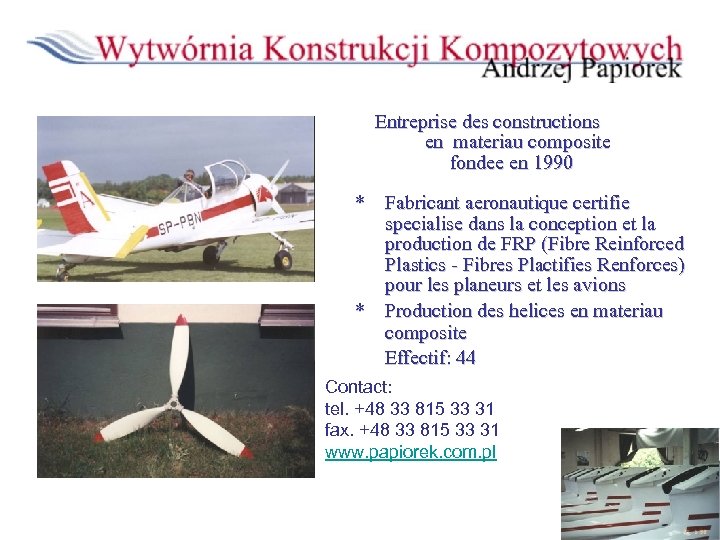 Wytwórnia Konstrukcji Kompozytowych
Andrzej Papiorek

SP-PBN

Entreprise des constructions
en materiau composite
fondee en 1990

* Fabricant aeronautique certifie specialise dans la conception et la production de FRP (Fibre Reinforced Plastics - Fibres Plactifies Renforces) pour les planeurs et les avions

* Production des helices en materiau composite

Effectif: 44

Contact:
tel. +48 33 815 33 31
fax. +48 33 815 33 31
www.papiorek.com.pl